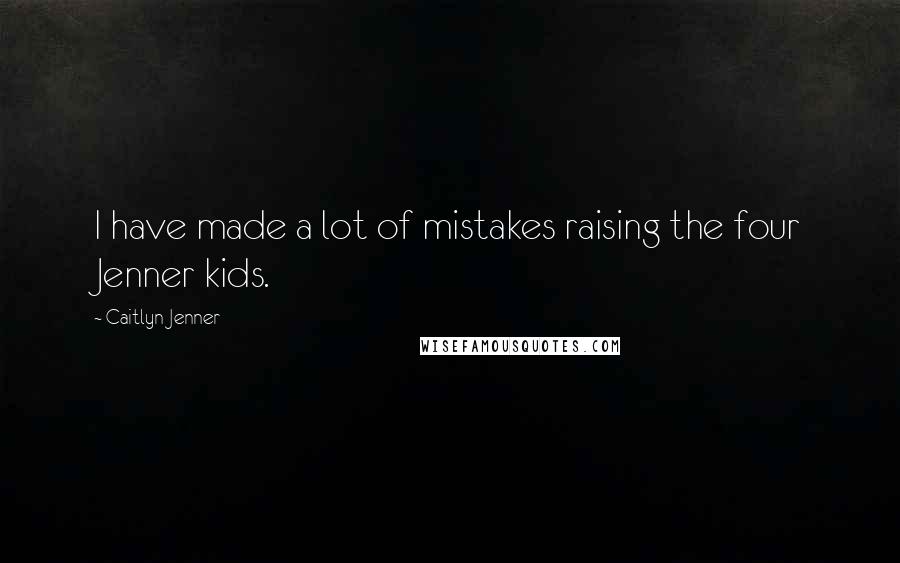 I have made a lot of mistakes raising the four Jenner kids.

~ Caitlyn Jenner

WISEFAMOUSQUOTES.COM